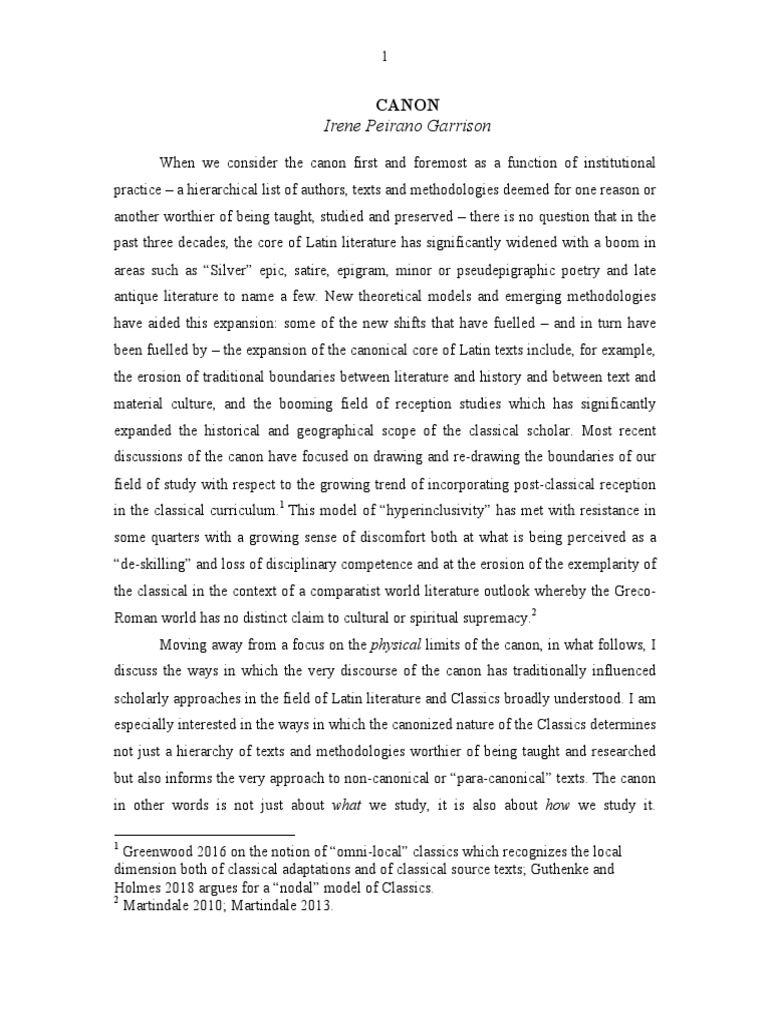 1

CANON

Irene Peirano Garrison

When we consider the canon first and foremost as a function of institutional practice – a hierarchical list of authors, texts and methodologies deemed for one reason or another worthier of being taught, studied and preserved – there is no question that in the past three decades, the core of Latin literature has significantly widened with a boom in areas such as "Silver" epic, satire, epigram, minor or pseudepigraphic poetry and late antique literature to name a few. New theoretical models and emerging methodologies have aided this expansion: some of the new shifts that have fuelled – and in turn have been fuelled by – the expansion of the canonical core of Latin texts include, for example, the erosion of traditional boundaries between literature and history and between text and material culture, and the booming field of reception studies which has significantly expanded the historical and geographical scope of the classical scholar. Most recent discussions of the canon have focused on drawing and re-drawing the boundaries of our field of study with respect to the growing trend of incorporating post-classical reception in the classical curriculum.$^{1}$ This model of "hyperinclusivity" has met with resistance in some quarters with a growing sense of discomfort both at what is being perceived as a "de-skilling" and loss of disciplinary competence and at the erosion of the exemplarity of the classical in the context of a comparatist world literature outlook whereby the Greco-Roman world has no distinct claim to cultural or spiritual supremacy.$^{2}$

Moving away from a focus on the physical limits of the canon, in what follows, I discuss the ways in which the very discourse of the canon has traditionally influenced scholarly approaches in the field of Latin literature and Classics broadly understood. I am especially interested in the ways in which the canonized nature of the Classics determines not just a hierarchy of texts and methodologies worthier of being taught and researched but also informs the very approach to non-canonical or "para-canonical" texts. The canon in other words is not just about what we study, it is also about how we study it.

$^{1}$ Greenwood 2016 on the notion of "omni-local" classics which recognizes the local dimension both of classical adaptations and of classical source texts; Guthenke and Holmes 2018 argues for a "nodal" model of Classics.
$^{2}$ Martindale 2010; Martindale 2013.